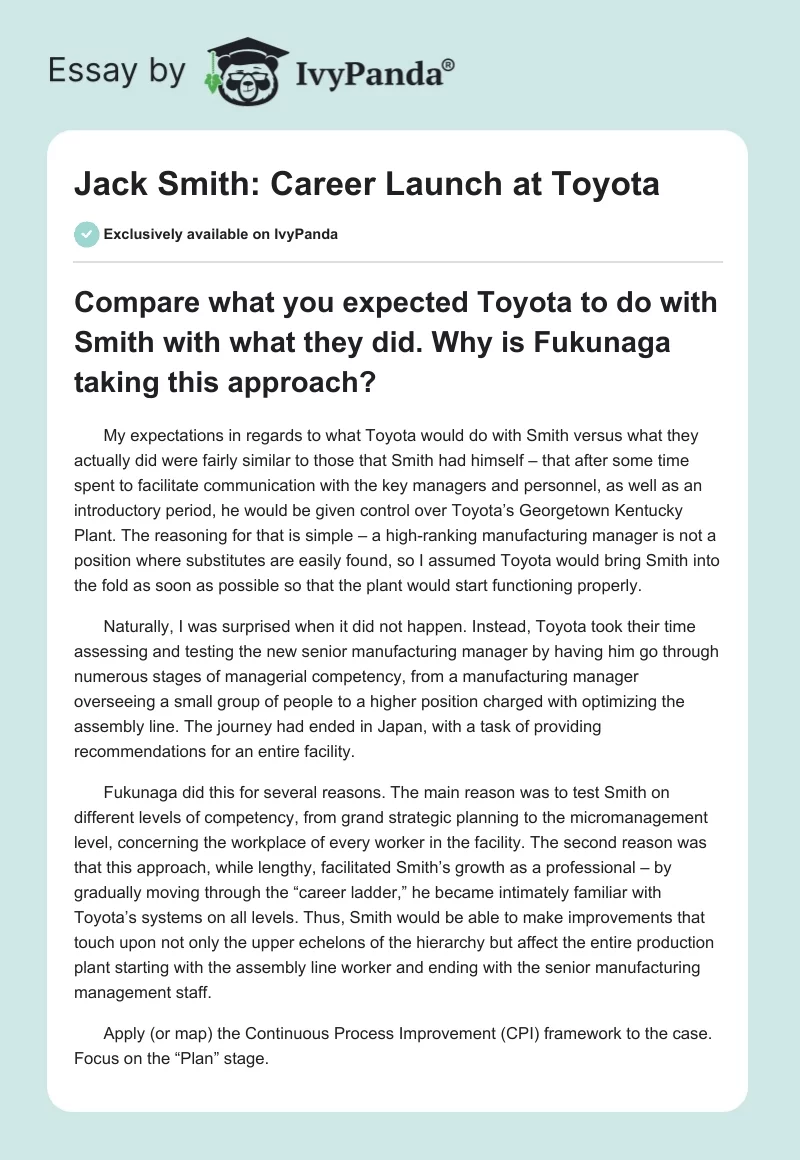 Essay by IvyPanda®

Jack Smith: Career Launch at Toyota

Exclusively available on IvyPanda

Compare what you expected Toyota to do with Smith with what they did. Why is Fukunaga taking this approach?

My expectations in regards to what Toyota would do with Smith versus what they actually did were fairly similar to those that Smith had himself – that after some time spent to facilitate communication with the key managers and personnel, as well as an introductory period, he would be given control over Toyota's Georgetown Kentucky Plant. The reasoning for that is simple – a high-ranking manufacturing manager is not a position where substitutes are easily found, so I assumed Toyota would bring Smith into the fold as soon as possible so that the plant would start functioning properly.

Naturally, I was surprised when it did not happen. Instead, Toyota took their time assessing and testing the new senior manufacturing manager by having him go through numerous stages of managerial competency, from a manufacturing manager overseeing a small group of people to a higher position charged with optimizing the assembly line. The journey had ended in Japan, with a task of providing recommendations for an entire facility.

Fukunaga did this for several reasons. The main reason was to test Smith on different levels of competency, from grand strategic planning to the micromanagement level, concerning the workplace of every worker in the facility. The second reason was that this approach, while lengthy, facilitated Smith's growth as a professional – by gradually moving through the "career ladder," he became intimately familiar with Toyota's systems on all levels. Thus, Smith would be able to make improvements that touch upon not only the upper echelons of the hierarchy but affect the entire production plant starting with the assembly line worker and ending with the senior manufacturing management staff.

Apply (or map) the Continuous Process Improvement (CPI) framework to the case. Focus on the "Plan" stage.